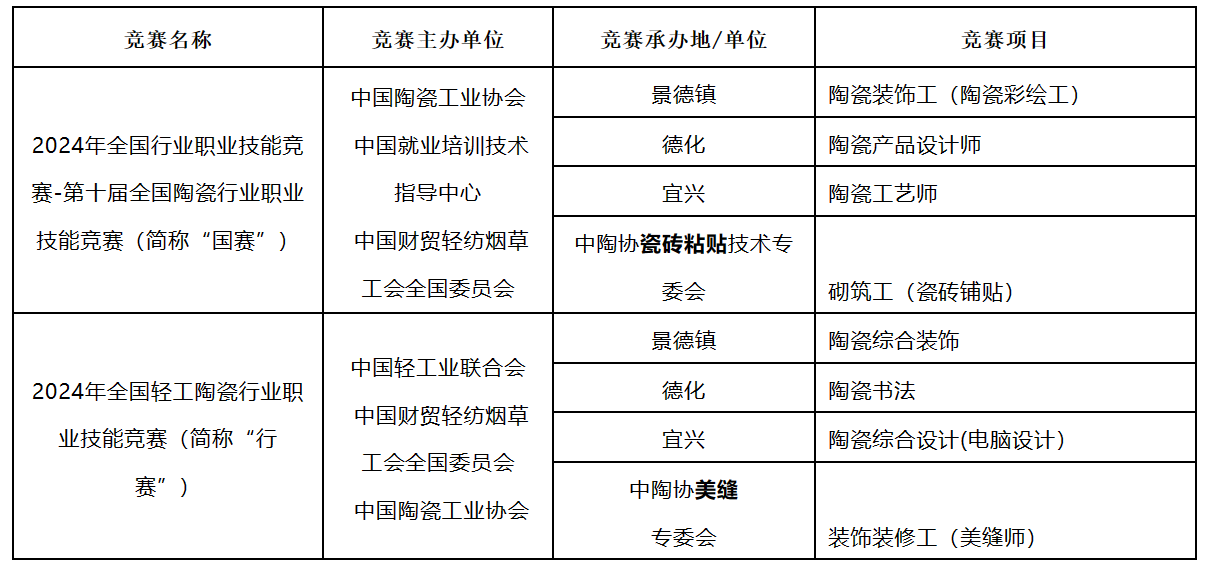 | 竞赛名称 | 竞赛主办单位 | 竞赛承办地/单位 | 竞赛项目 |
|---|---|---|---|
| 2024年全国行业职业技能竞赛-第十届全国陶瓷行业职业技能竞赛（简称“国赛”） | 中国陶瓷工业协会 中国就业培训技术指导中心 中国财贸轻纺烟草工会全国委员会 | 景德镇 | 陶瓷装饰工（陶瓷彩绘工） |
| | | 德化 | 陶瓷产品设计师 |
| | | 宜兴 | 陶瓷工艺师 |
| | | 中陶协瓷砖粘贴技术专委会 | 砌筑工（瓷砖铺贴） |
| 2024年全国轻工陶瓷行业职业技能竞赛（简称“行赛”） | 中国轻工业联合会 中国财贸轻纺烟草工会全国委员会 中国陶瓷工业协会 | 景德镇 | 陶瓷综合装饰 |
| | | 德化 | 陶瓷书法 |
| | | 宜兴 | 陶瓷综合设计(电脑设计） |
| | | 中陶协美缝专委会 | 装饰装修工（美缝师） |